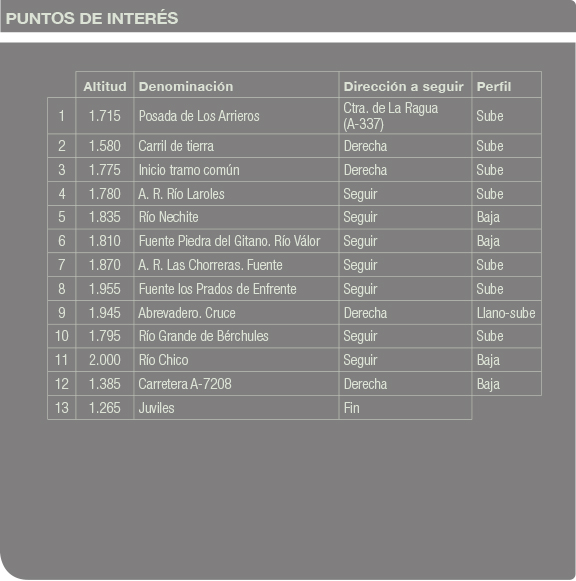 PUNTOS DE INTERÉS

|  | Altitud | Denominación | Dirección a seguir | Perfil |
|---|---|---|---|---|
| 1 | 1.715 | Posada de Los Arrieros | Ctra. de La Ragua (A-337) | Sube |
| 2 | 1.580 | Carril de tierra | Derecha | Sube |
| 3 | 1.775 | Inicio tramo común | Derecha | Sube |
| 4 | 1.780 | A. R. Río Laroles | Seguir | Sube |
| 5 | 1.835 | Río Nechite | Seguir | Baja |
| 6 | 1.810 | Fuente Piedra del Gitano. Río Válor | Seguir | Baja |
| 7 | 1.870 | A. R. Las Chorreras. Fuente | Seguir | Sube |
| 8 | 1.955 | Fuente los Prados de Enfrente | Seguir | Sube |
| 9 | 1.945 | Abrevadero. Cruce | Derecha | Llano-sube |
| 10 | 1.795 | Río Grande de Bérchules | Seguir | Sube |
| 11 | 2.000 | Río Chico | Seguir | Baja |
| 12 | 1.385 | Carretera A-7208 | Derecha | Baja |
| 13 | 1.265 | Juviles | Fin |  |